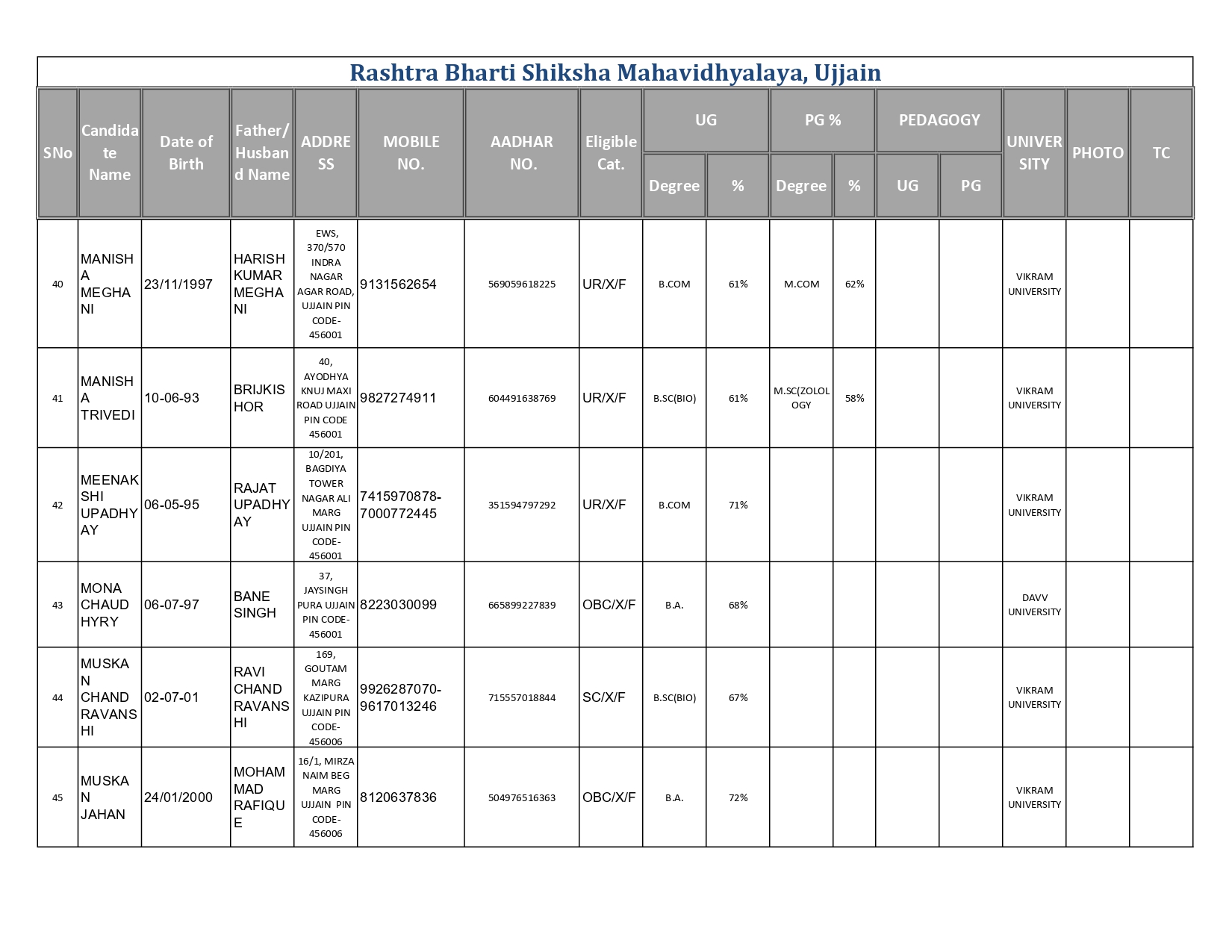 Rashtra Bharti Shiksha Mahavidhyalaya, Ujjain

| SNo | Candidate Name | Date of Birth | Father/ Husband Name | ADDRESS | MOBILE NO. | AADHAR NO. | Eligible Cat. | UG Degree | UG % | PG % Degree | PG % % | PEDAGOGY UG | PEDAGOGY PG | UNIVERSITY | PHOTO | TC |
|---|---|---|---|---|---|---|---|---|---|---|---|---|---|---|---|---|
| 40 | MANISHA MEGHANI | 23/11/1997 | HARISH KUMAR MEGHANI | EWS, 370/570 INDRA NAGAR AGAR ROAD, UJJAIN PIN CODE-456001 | 9131562654 | 569059618225 | UR/X/F | B.COM | 61% | M.COM | 62% | | | VIKRAM UNIVERSITY | | |
| 41 | MANISHA TRIVEDI | 10-06-93 | BRIJKISHOR | 40, AYODHYA KNUJ MAXI ROAD UJJAIN PIN CODE 456001 | 9827274911 | 604491638769 | UR/X/F | B.SC(BIO) | 61% | M.SC(ZOLOLOGY | 58% | | | VIKRAM UNIVERSITY | | |
| 42 | MEENAKSHI UPADHYAY | 06-05-95 | RAJAT UPADHYAY | 10/201, BAGDIYA TOWER NAGAR ALI MARG UJJAIN PIN CODE-456001 | 7415970878-7000772445 | 351594797292 | UR/X/F | B.COM | 71% | | | | | VIKRAM UNIVERSITY | | |
| 43 | MONA CHAUDHYRY | 06-07-97 | BANE SINGH | 37, JAYSINGH PURA UJJAIN PIN CODE-456001 | 8223030099 | 665899227839 | OBC/X/F | B.A. | 68% | | | | | DAVV UNIVERSITY | | |
| 44 | MUSKAN CHAND RAVANSHI | 02-07-01 | RAVI CHAND RAVANSHI | 169, GOUTAM MARG KAZIPURA UJJAIN PIN CODE-456006 | 9926287070-9617013246 | 715557018844 | SC/X/F | B.SC(BIO) | 67% | | | | | VIKRAM UNIVERSITY | | |
| 45 | MUSKAN JAHAN | 24/01/2000 | MOHAMMAD RAFIQUE | 16/1, MIRZA NAIM BEG MARG UJJAIN PIN CODE-456006 | 8120637836 | 504976516363 | OBC/X/F | B.A. | 72% | | | | | VIKRAM UNIVERSITY | | |